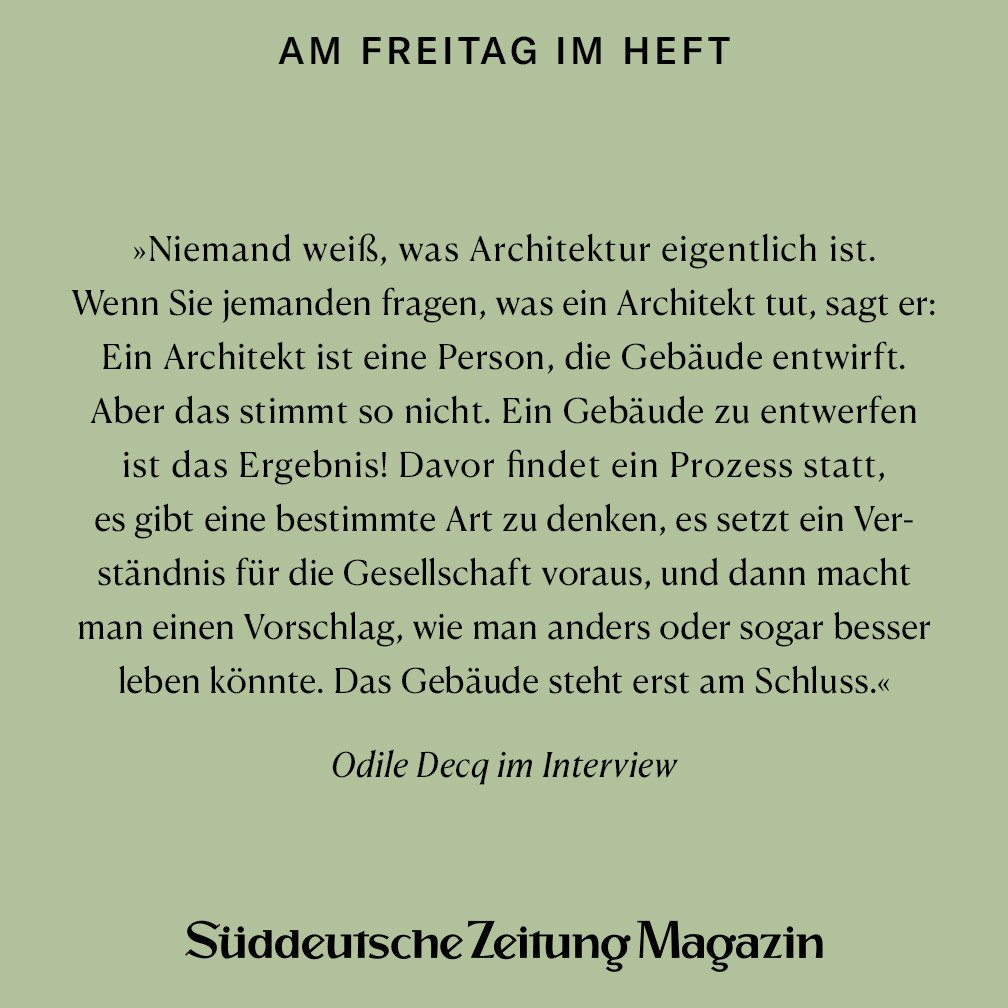 AM FREITAG IM HEFT

»Niemand weiß, was Architektur eigentlich ist. Wenn Sie jemanden fragen, was ein Architekt tut, sagt er: Ein Architekt ist eine Person, die Gebäude entwirft. Aber das stimmt so nicht. Ein Gebäude zu entwerfen ist das Ergebnis! Davor findet ein Prozess statt, es gibt eine bestimmte Art zu denken, es setzt ein Verständnis für die Gesellschaft voraus, und dann macht man einen Vorschlag, wie man anders oder sogar besser leben könnte. Das Gebäude steht erst am Schluss.«

Odile Decq im Interview

Süddeutsche Zeitung Magazin